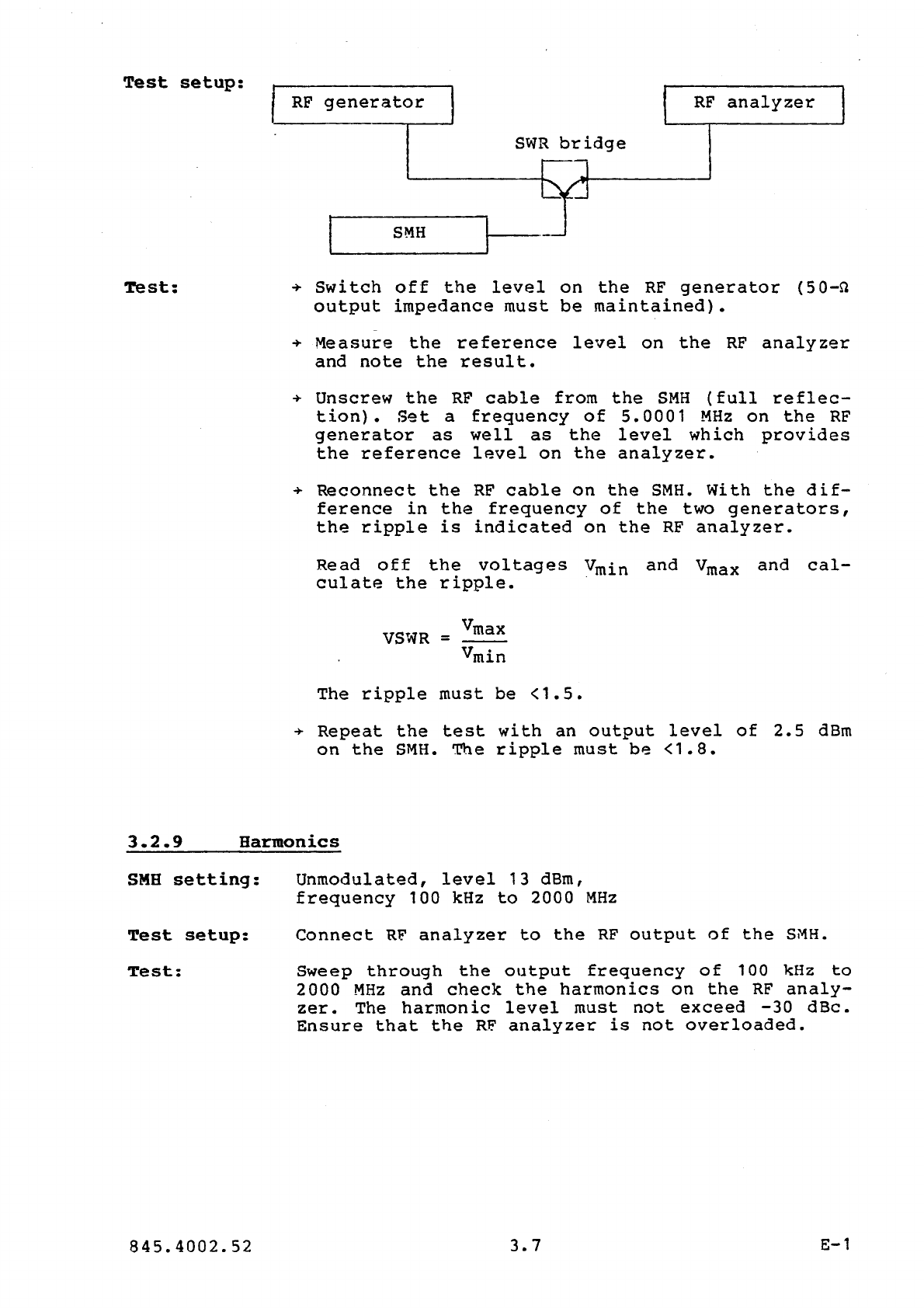 Test setup:

RF generator

RF analyzer

SWR bridge

SMH

Test:

→ Switch off the level on the RF generator (50-Ω output impedance must be maintained).

→ Measure the reference level on the RF analyzer and note the result.

→ Unscrew the RF cable from the SMH (full reflection). Set a frequency of 5.0001 MHz on the RF generator as well as the level which provides the reference level on the analyzer.

→ Reconnect the RF cable on the SMH. With the difference in the frequency of the two generators, the ripple is indicated on the RF analyzer.

Read off the voltages $V_{min}$ and $V_{max}$ and calculate the ripple.

$VSWR = \frac{V_{max}}{V_{min}}$

The ripple must be <1.5.

→ Repeat the test with an output level of 2.5 dBm on the SMH. The ripple must be <1.8.

3.2.9 Harmonics

SMH setting: Unmodulated, level 13 dBm, frequency 100 kHz to 2000 MHz

Test setup: Connect RF analyzer to the RF output of the SMH.

Test: Sweep through the output frequency of 100 kHz to 2000 MHz and check the harmonics on the RF analyzer. The harmonic level must not exceed -30 dBc. Ensure that the RF analyzer is not overloaded.

845.4002.52 3.7 E-1